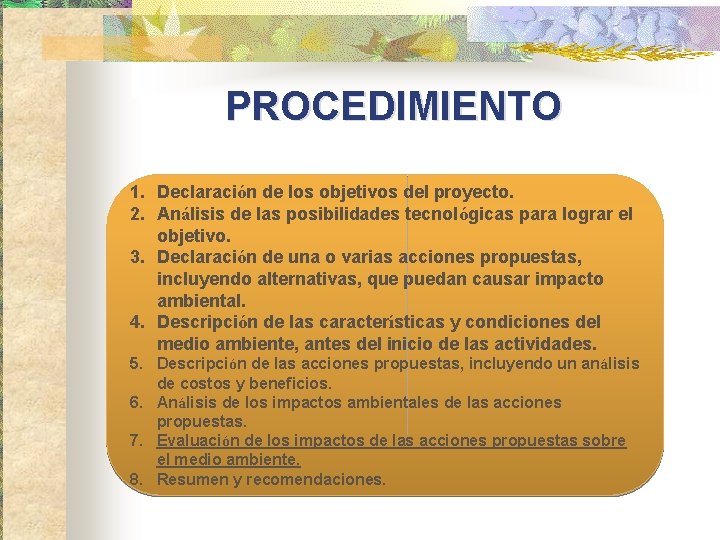 PROCEDIMIENTO

1. Declaración de los objetivos del proyecto.
2. Análisis de las posibilidades tecnológicas para lograr el objetivo.
3. Declaración de una o varias acciones propuestas, incluyendo alternativas, que puedan causar impacto ambiental.
4. Descripción de las características y condiciones del medio ambiente, antes del inicio de las actividades.
5. Descripción de las acciones propuestas, incluyendo un análisis de costos y beneficios.
6. Análisis de los impactos ambientales de las acciones propuestas.
7. Evaluación de los impactos de las acciones propuestas sobre el medio ambiente.
8. Resumen y recomendaciones.